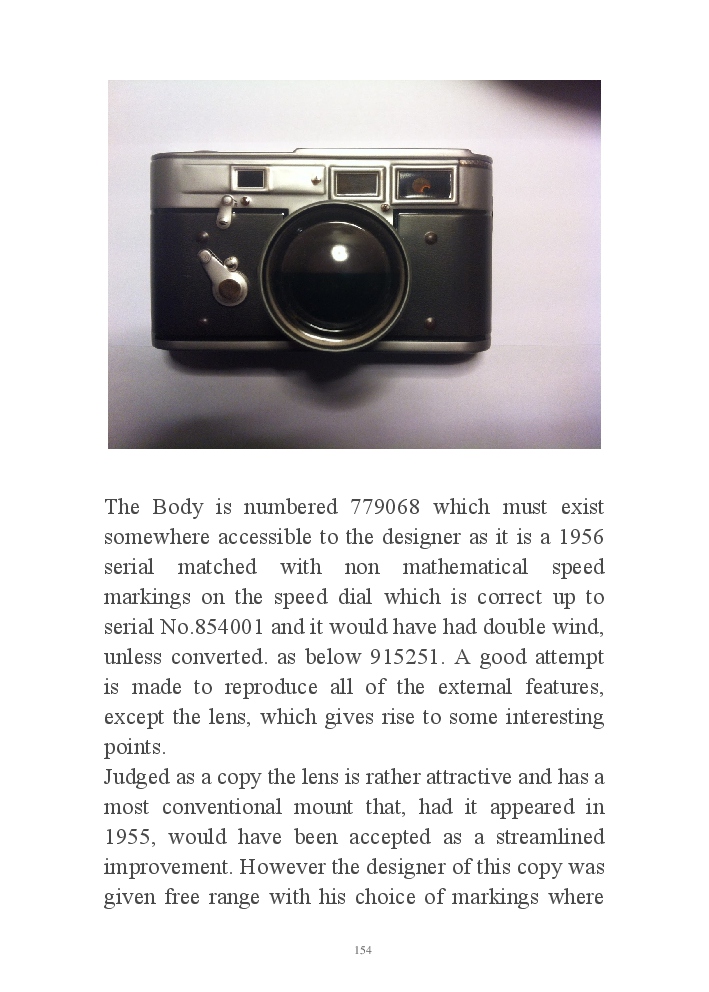 The Body is numbered 779068 which must exist somewhere accessible to the designer as it is a 1956 serial matched with non mathematical speed markings on the speed dial which is correct up to serial No.854001 and it would have had double wind, unless converted. as below 915251. A good attempt is made to reproduce all of the external features, except the lens, which gives rise to some interesting points.

Judged as a copy the lens is rather attractive and has a most conventional mount that, had it appeared in 1955, would have been accepted as a streamlined improvement. However the designer of this copy was given free range with his choice of markings where

154